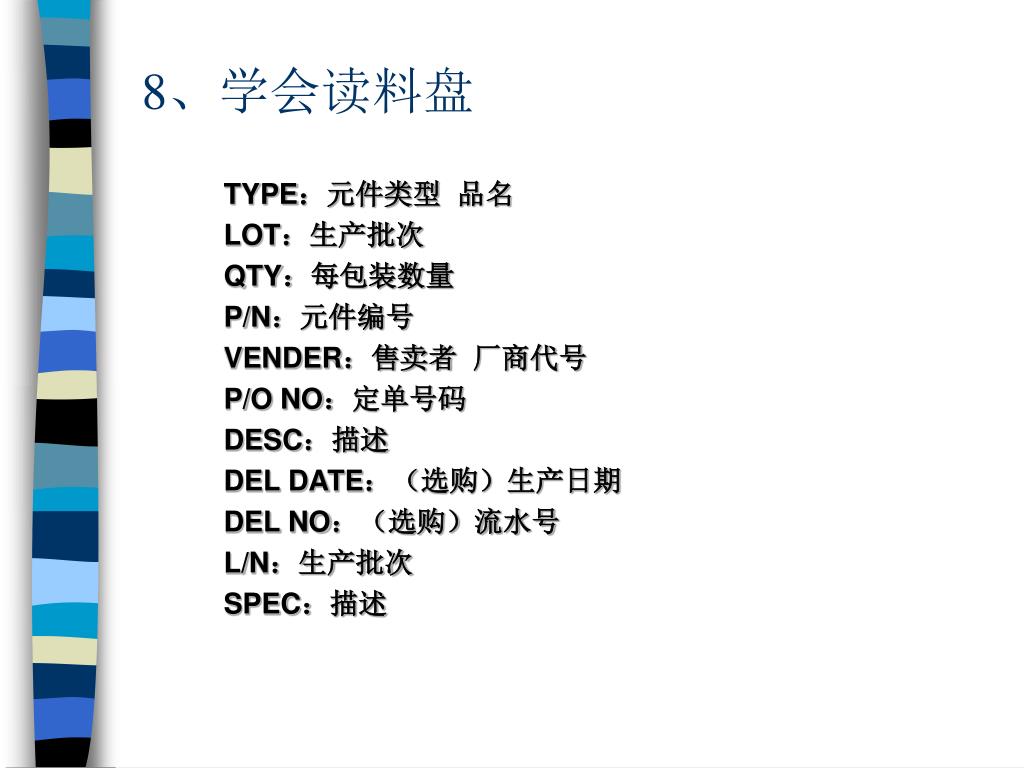 8、学会读料盘

TYPE：元件类型 品名
LOT：生产批次
QTY：每包装数量
P/N：元件编号
VENDER：售卖者 厂商代号
P/O NO：定单号码
DESC：描述
DEL DATE：（选购）生产日期
DEL NO：（选购）流水号
L/N：生产批次
SPEC：描述